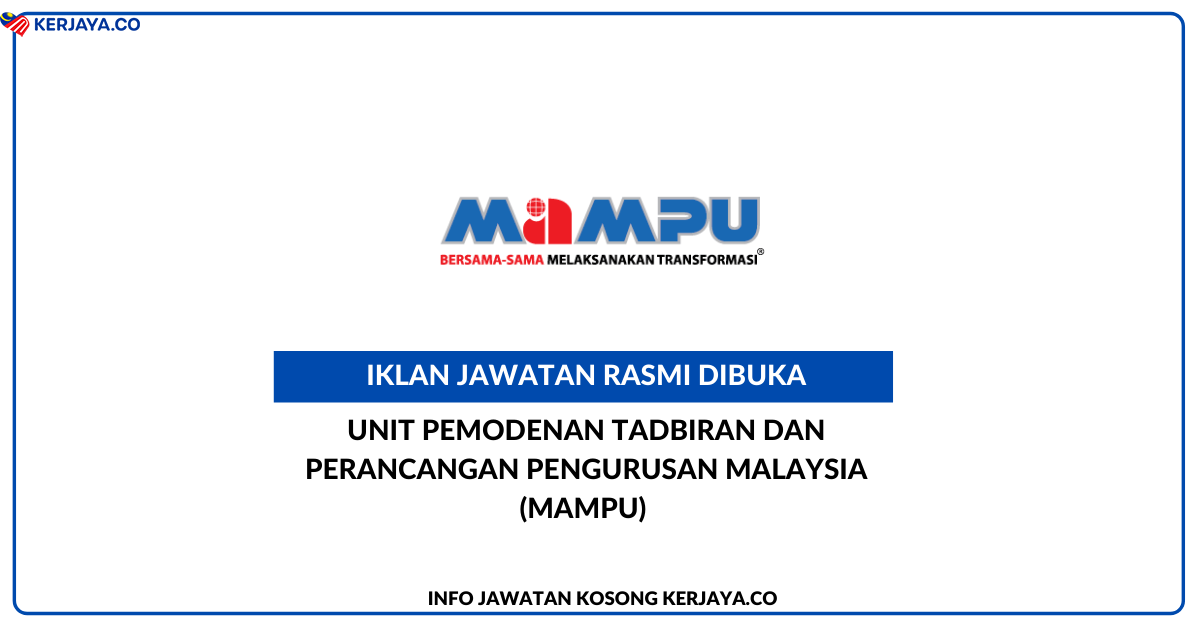 KERJAYA.CO

MAMPU
BERSAMA-SAMA MELAKSANAKAN TRANSFORMASI®

IKLAN JAWATAN RASMI DIBUKA

UNIT PEMODENAN TADBIRAN DAN PERANCANGAN PENGURUSAN MALAYSIA (MAMPU)

INFO JAWATAN KOSONG KERJAYA.CO